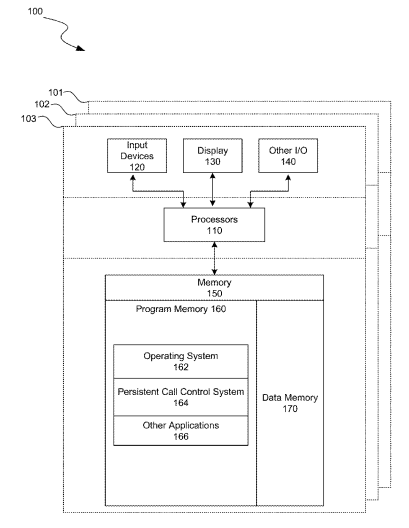 100

101
102
103

Input Devices 120

Display 130

Other I/O 140

Processors 110

Memory 150

Program Memory 160

Operating System 162

Persistent Call Control System 164

Other Applications 166

Data Memory 170